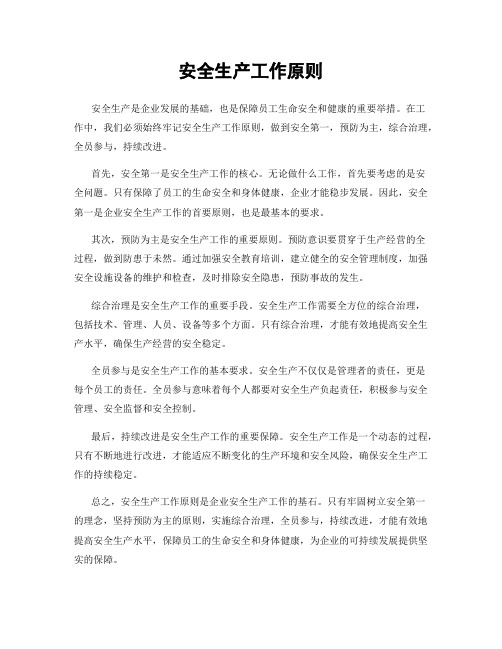 安全生产工作原则

安全生产是企业发展的基础，也是保障员工生命安全和健康的重要举措。在工作中，我们必须始终牢记安全生产工作原则，做到安全第一，预防为主，综合治理，全员参与，持续改进。

首先，安全第一是安全生产工作的核心。无论做什么工作，首先要考虑的是安全问题。只有保障了员工的生命安全和身体健康，企业才能稳步发展。因此，安全第一是企业安全生产工作的首要原则，也是最基本的要求。

其次，预防为主是安全生产工作的重要原则。预防意识要贯穿于生产经营的全过程，做到防患于未然。通过加强安全教育培训，建立健全的安全管理制度，加强安全设施设备的维护和检查，及时排除安全隐患，预防事故的发生。

综合治理是安全生产工作的重要手段。安全生产工作需要全方位的综合治理，包括技术、管理、人员、设备等多个方面。只有综合治理，才能有效地提高安全生产水平，确保生产经营的安全稳定。

全员参与是安全生产工作的基本要求。安全生产不仅仅是管理者的责任，更是每个员工的责任。全员参与意味着每个人都要对安全生产负起责任，积极参与安全管理、安全监督和安全控制。

最后，持续改进是安全生产工作的重要保障。安全生产工作是一个动态的过程，只有不断地进行改进，才能适应不断变化的生产环境和安全风险，确保安全生产工作的持续稳定。

总之，安全生产工作原则是企业安全生产工作的基石。只有牢固树立安全第一的理念，坚持预防为主的原则，实施综合治理，全员参与，持续改进，才能有效地提高安全生产水平，保障员工的生命安全和身体健康，为企业的可持续发展提供坚实的保障。